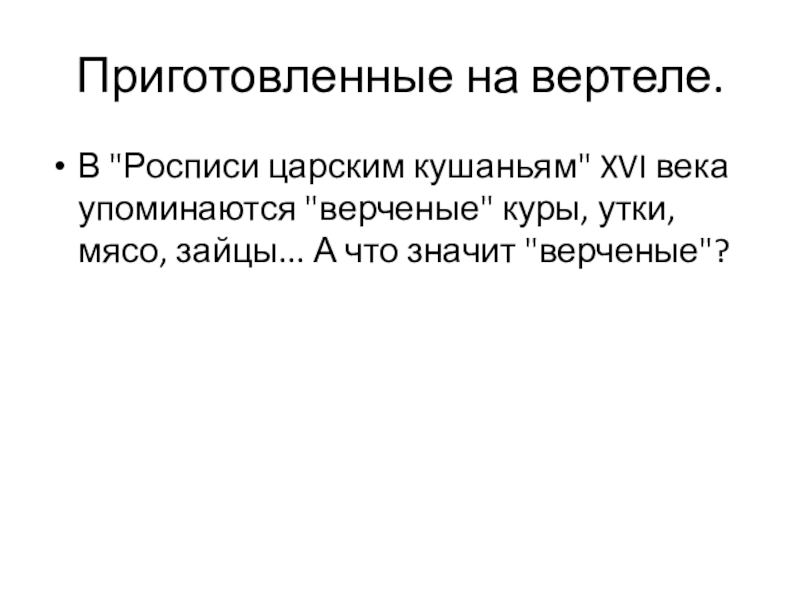 Приготовленные на вертеле.

• В "Росписи царским кушаньям" XVI века упоминаются "верченые" куры, утки, мясо, зайцы... А что значит "верченые"?